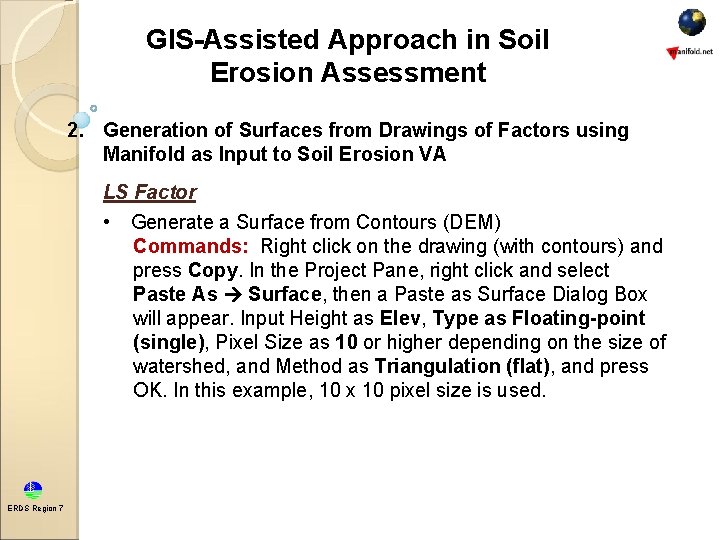 GIS-Assisted Approach in Soil Erosion Assessment

manifold.net

2. Generation of Surfaces from Drawings of Factors using Manifold as Input to Soil Erosion VA

LS Factor

• Generate a Surface from Contours (DEM)
Commands: Right click on the drawing (with contours) and press Copy. In the Project Pane, right click and select Paste As → Surface, then a Paste as Surface Dialog Box will appear. Input Height as Elev, Type as Floating-point (single), Pixel Size as 10 or higher depending on the size of watershed, and Method as Triangulation (flat), and press OK. In this example, 10 x 10 pixel size is used.

ERDS Region 7